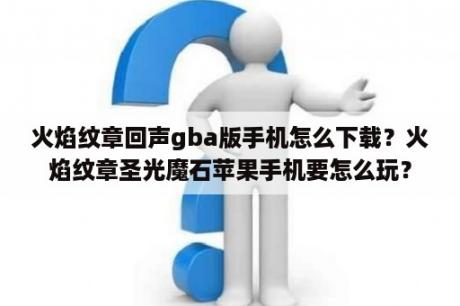 火焰纹章回声gba版手机怎么下载？火焰纹章圣光魔石苹果手机要怎么玩？